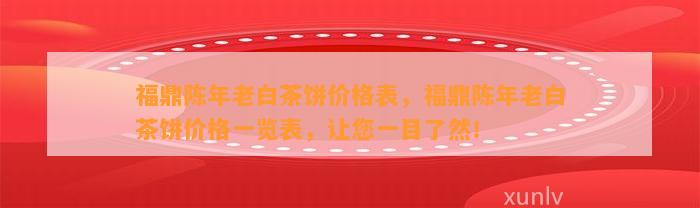 福鼎陈年老白茶饼价格表，福鼎陈年老白茶饼价格一览表，让您一目了然！

xunlv